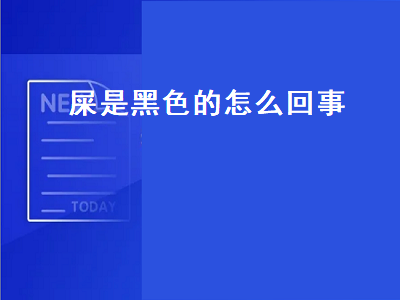 NE

屎是黑色的怎么回事

TODAY